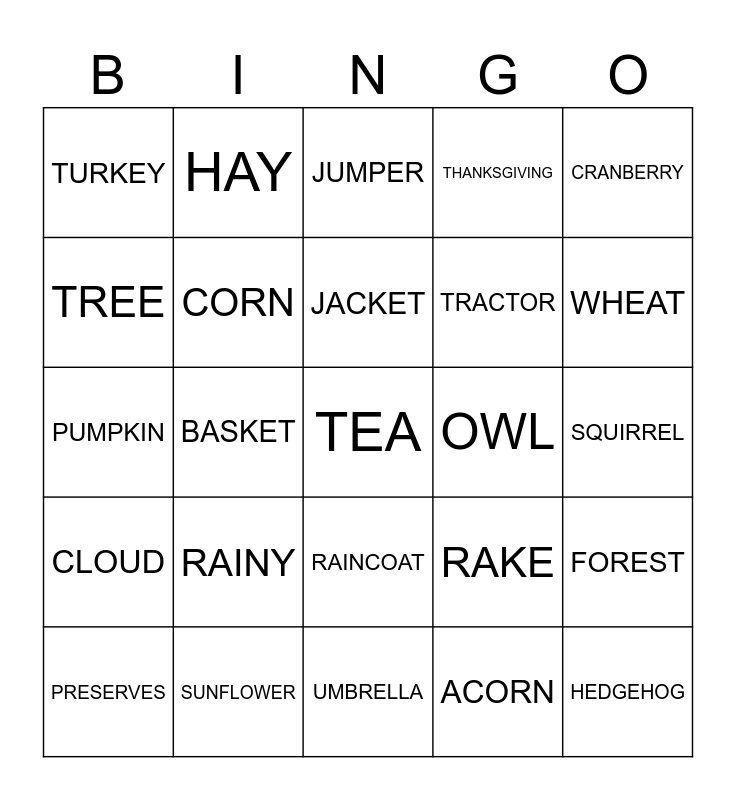 | B | I | N | G | O |
|---|---|---|---|---|
| TURKEY | HAY | JUMPER | THANKSGIVING | CRANBERRY |
| TREE | CORN | JACKET | TRACTOR | WHEAT |
| PUMPKIN | BASKET | TEA | OWL | SQUIRREL |
| CLOUD | RAINY | RAINCOAT | RAKE | FOREST |
| PRESERVES | SUNFLOWER | UMBRELLA | ACORN | HEDGEHOG |